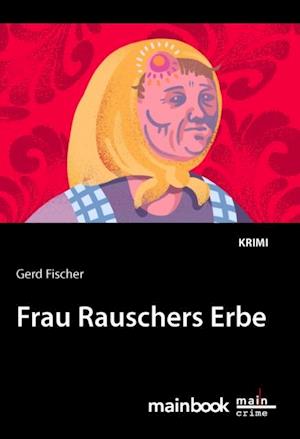 KRIMI

Gerd Fischer

Frau Rauschers Erbe

mainbook main crime